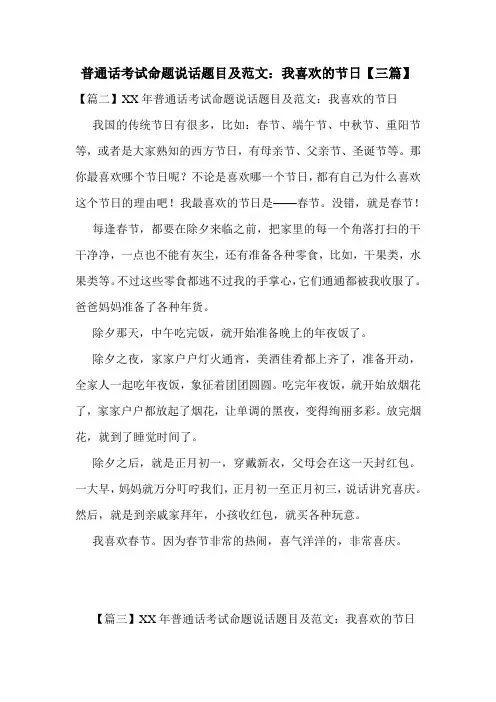 普通话考试命题说话题目及范文：我喜欢的节日【三篇】

【篇二】XX 年普通话考试命题说话题目及范文：我喜欢的节日

我国的传统节日有很多，比如：春节、端午节、中秋节、重阳节等，或者是大家熟知的西方节日，有母亲节、父亲节、圣诞节等。那你最喜欢哪个节日呢？不论是喜欢哪一个节日，都有自己为什么喜欢这个节日的理由吧！我最喜欢的节日是——春节。没错，就是春节！

每逢春节，都要在除夕来临之前，把家里的每一个角落打扫的干干净净，一点也不能有灰尘，还有准备各种零食，比如，干果类，水果类等。不过这些零食都逃不过我的手掌心，它们通通都被我收服了。爸爸妈妈准备了各种年货。

除夕那天，中午吃完饭，就开始准备晚上的年夜饭了。

除夕之夜，家家户户灯火通宵，美酒佳肴都上齐了，准备开动，全家人一起吃年夜饭，象征着团团圆圆。吃完年夜饭，就开始放烟花了，家家户户都放起了烟花，让单调的黑夜，变得绚丽多彩。放完烟花，就到了睡觉时间了。

除夕之后，就是正月初一，穿戴新衣，父母会在这一天封红包。一大早，妈妈就万分叮咛我们，正月初一至正月初三，说话讲究喜庆。然后，就是到亲戚家拜年，小孩收红包，就买各种玩意。

我喜欢春节。因为春节非常的热闹，喜气洋洋的，非常喜庆。

【篇三】XX 年普通话考试命题说话题目及范文：我喜欢的节日